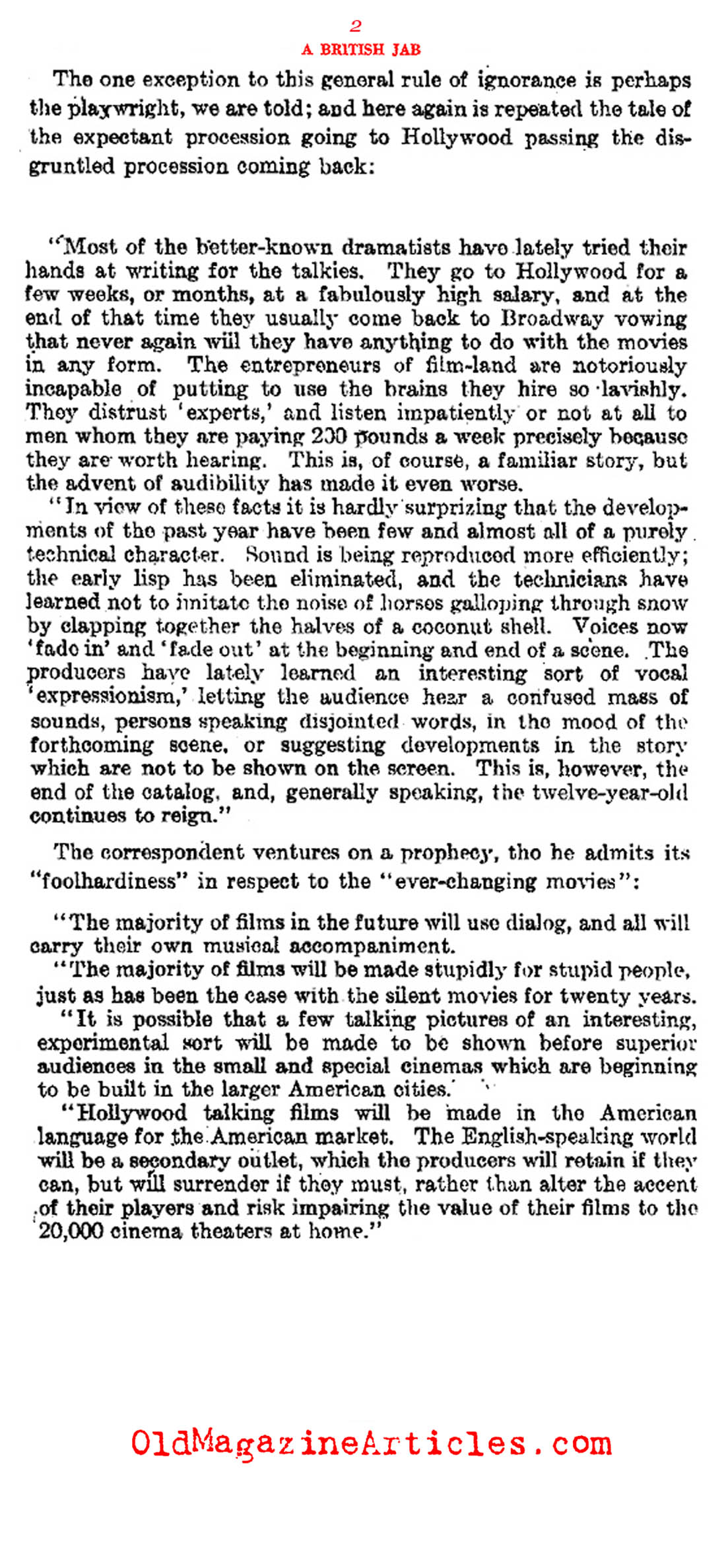 2

A BRITISH JAB

The one exception to this general rule of ignorance is perhaps the playwright, we are told; and here again is repeated the tale of the expectant procession going to Hollywood passing the disgruntled procession coming back:

"Most of the better-known dramatists have lately tried their hands at writing for the talkies. They go to Hollywood for a few weeks, or months, at a fabulously high salary, and at the end of that time they usually come back to Broadway vowing that never again will they have anything to do with the movies in any form. The entrepreneurs of film-land are notoriously incapable of putting to use the brains they hire so lavishly. They distrust 'experts,' and listen impatiently or not at all to men whom they are paying 200 pounds a week precisely because they are worth hearing. This is, of course, a familiar story, but the advent of audibility has made it even worse.

"In view of these facts it is hardly surprizing that the developments of the past year have been few and almost all of a purely technical character. Sound is being reproduced more efficiently; the early lisp has been eliminated, and the technicians have learned not to imitate the noise of horses galloping through snow by clapping together the halves of a coconut shell. Voices now 'fade in' and 'fade out' at the beginning and end of a scene. The producers have lately learned an interesting sort of vocal 'expressionism,' letting the audience hear a confused mass of sounds, persons speaking disjointed words, in the mood of the forthcoming scene, or suggesting developments in the story which are not to be shown on the screen. This is, however, the end of the catalog, and, generally speaking, the twelve-year-old continues to reign."

The correspondent ventures on a prophecy, tho he admits its "foolhardiness" in respect to the "ever-changing movies":

"The majority of films in the future will use dialog, and all will carry their own musical accompaniment.

"The majority of films will be made stupidly for stupid people, just as has been the case with the silent movies for twenty years.

"It is possible that a few talking pictures of an interesting, experimental sort will be made to be shown before superior audiences in the small and special cinemas which are beginning to be built in the larger American cities.

"Hollywood talking films will be made in the American language for the American market. The English-speaking world will be a secondary outlet, which the producers will retain if they can, but will surrender if they must, rather than alter the accent of their players and risk impairing the value of their films to the 20,000 cinema theaters at home."

OldMagazineArticles.com